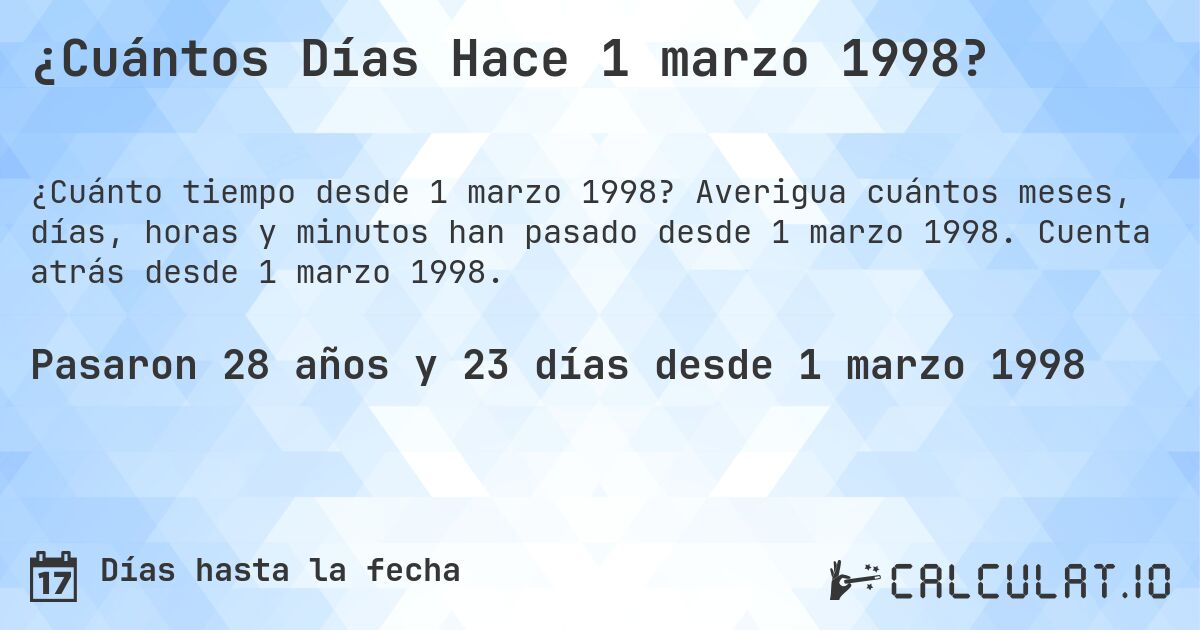 ¿Cuántos Días Hace 1 marzo 1998?

¿Cuánto tiempo desde 1 marzo 1998? Averigua cuántos meses, días, horas y minutos han pasado desde 1 marzo 1998. Cuenta atrás desde 1 marzo 1998.

Pasaron 28 años y 23 días desde 1 marzo 1998

17 Días hasta la fecha

CALCULAT.IO